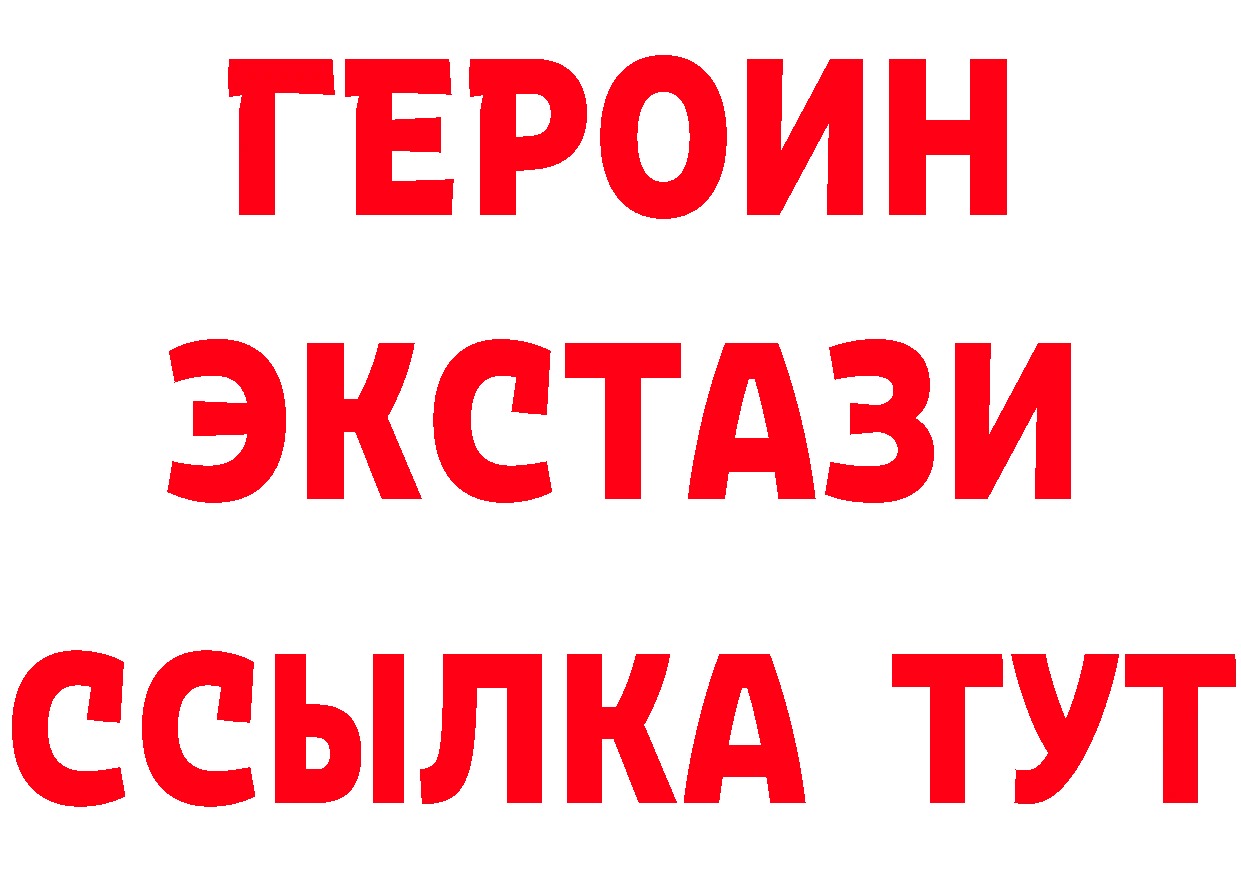 ГЕРОИН
ЭКСТАЗИ
ССЫЛКА ТУТ